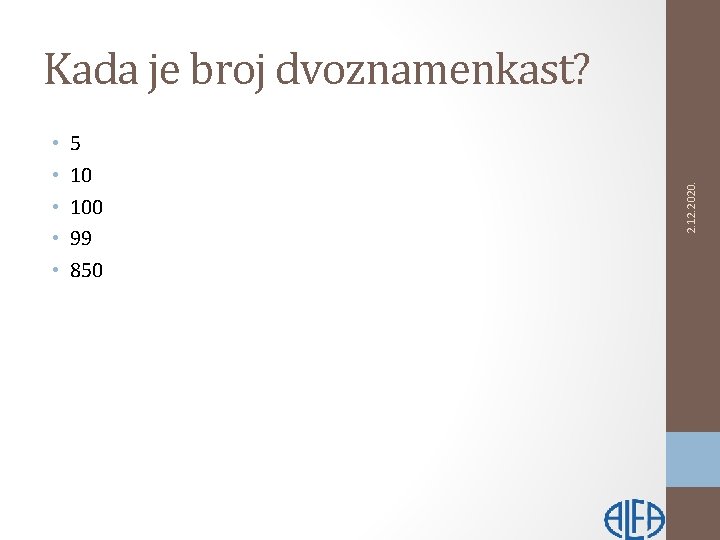 Kada je broj dvoznamenkast?

• 5
• 10
• 100
• 99
• 850

2.12.2020.

ALFA